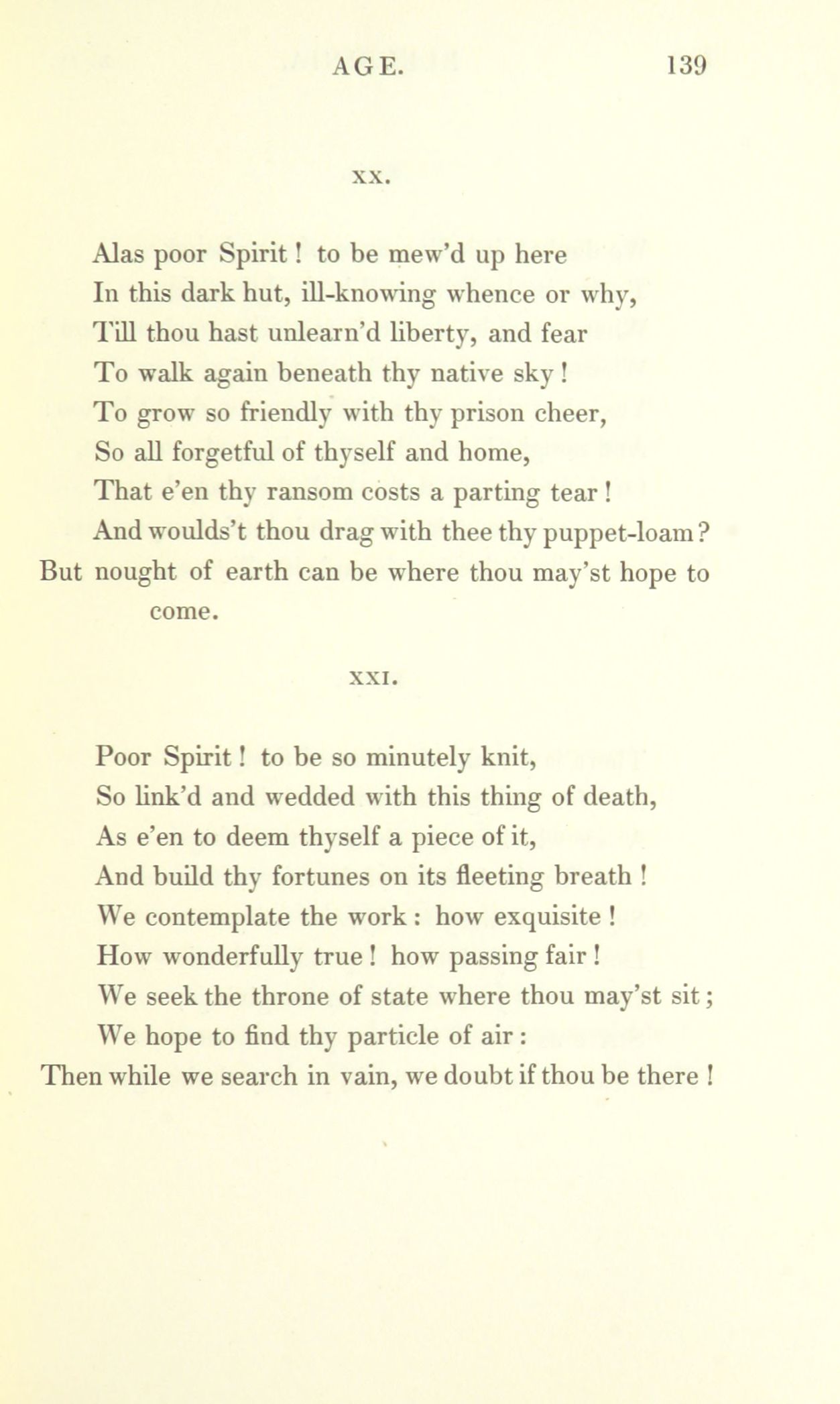 AGE. 139

XX.

Alas poor Spirit! to be mew'd up here
In this dark hut, ill-knowing whence or why,
Till thou hast unlearn'd liberty, and fear
To walk again beneath thy native sky!
To grow so friendly with thy prison cheer,
So all forgetful of thyself and home,
That e'en thy ransom costs a parting tear!
And woulds't thou drag with thee thy puppet-loam?
But nought of earth can be where thou may'st hope to come.

XXI.

Poor Spirit! to be so minutely knit,
So link'd and wedded with this thing of death,
As e'en to deem thyself a piece of it,
And build thy fortunes on its fleeting breath!
We contemplate the work: how exquisite!
How wonderfully true! how passing fair!
We seek the throne of state where thou may'st sit;
We hope to find thy particle of air:
Then while we search in vain, we doubt if thou be there!